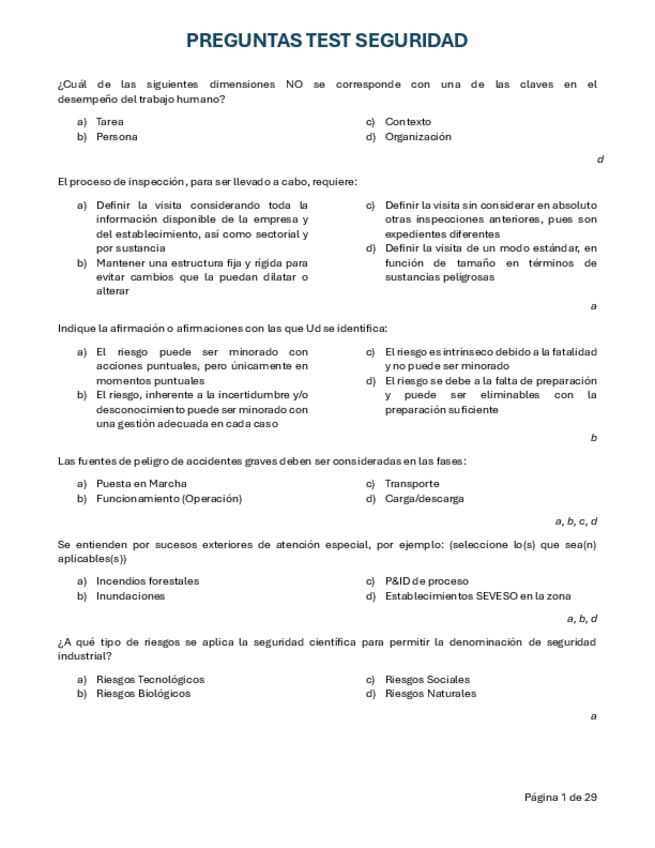 PREGUNTAS TEST SEGURIDAD

¿Cuál de las siguientes dimensiones NO se corresponde con una de las claves en el desempeño del trabajo humano?

a) Tarea
b) Persona

c) Contexto
d) Organización

d

El proceso de inspección, para ser llevado a cabo, requiere:

a) Definir la visita considerando toda la información disponible de la empresa y del establecimiento, así como sectorial y por sustancia
b) Mantener una estructura fija y rígida para evitar cambios que la puedan dilatar o alterar

c) Definir la visita sin considerar en absoluto otras inspecciones anteriores, pues son expedientes diferentes
d) Definir la visita de un modo estándar, en función de tamaño en términos de sustancias peligrosas

a

Indique la afirmación o afirmaciones con las que Ud se identifica:

a) El riesgo puede ser minorado con acciones puntuales, pero únicamente en momentos puntuales
b) El riesgo, inherente a la incertidumbre y/o desconocimiento puede ser minorado con una gestión adecuada en cada caso

c) El riesgo es intrínseco debido a la fatalidad y no puede ser minorado
d) El riesgo se debe a la falta de preparación y puede ser eliminables con la preparación suficiente

b

Las fuentes de peligro de accidentes graves deben ser consideradas en las fases:

a) Puesta en Marcha
b) Funcionamiento (Operación)

c) Transporte
d) Carga/descarga

a, b, c, d

Se entienden por sucesos exteriores de atención especial, por ejemplo: (seleccione lo(s) que sea(n) aplicables(s))

a) Incendios forestales
b) Inundaciones

c) P&ID de proceso
d) Establecimientos SEVESO en la zona

a, b, d

¿A qué tipo de riesgos se aplica la seguridad científica para permitir la denominación de seguridad industrial?

a) Riesgos Tecnológicos
b) Riesgos Biológicos

c) Riesgos Sociales
d) Riesgos Naturales

a

Página 1 de 29